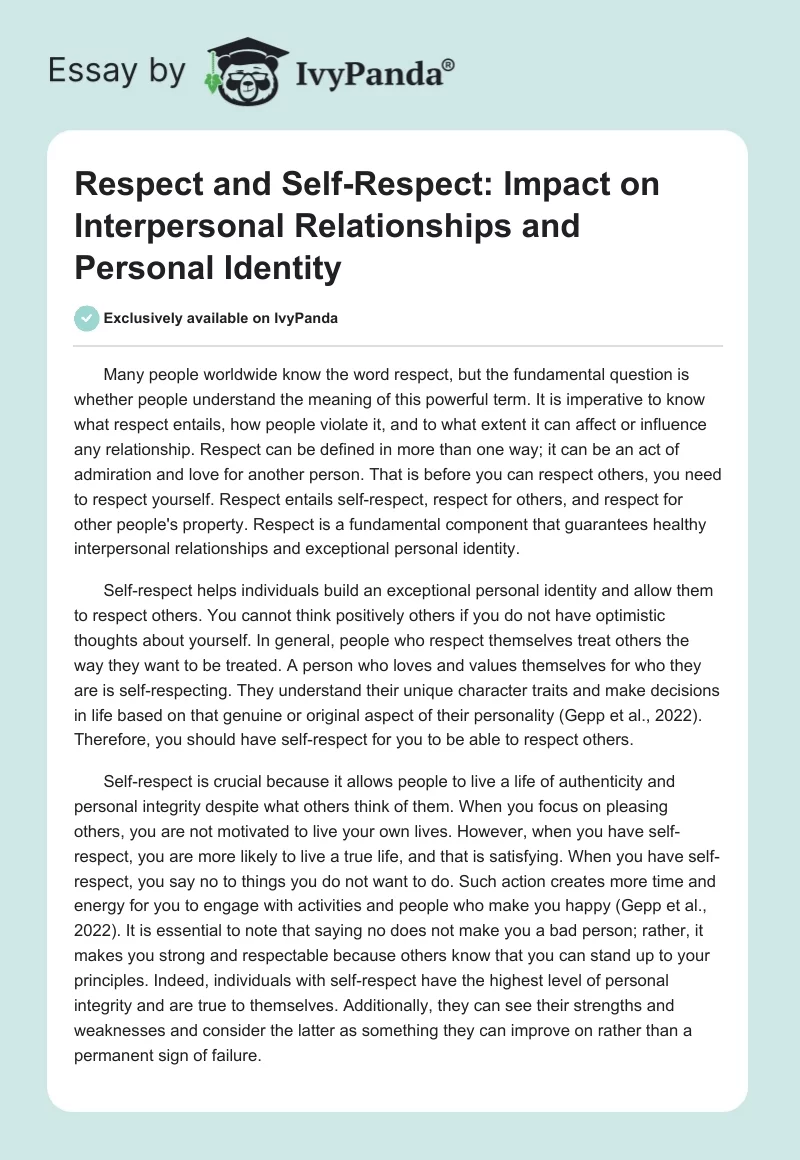 Essay by IvyPanda®

Respect and Self-Respect: Impact on Interpersonal Relationships and Personal Identity

Exclusively available on IvyPanda

Many people worldwide know the word respect, but the fundamental question is whether people understand the meaning of this powerful term. It is imperative to know what respect entails, how people violate it, and to what extent it can affect or influence any relationship. Respect can be defined in more than one way; it can be an act of admiration and love for another person. That is before you can respect others, you need to respect yourself. Respect entails self-respect, respect for others, and respect for other people's property. Respect is a fundamental component that guarantees healthy interpersonal relationships and exceptional personal identity.

Self-respect helps individuals build an exceptional personal identity and allow them to respect others. You cannot think positively others if you do not have optimistic thoughts about yourself. In general, people who respect themselves treat others the way they want to be treated. A person who loves and values themselves for who they are is self-respecting. They understand their unique character traits and make decisions in life based on that genuine or original aspect of their personality (Gepp et al., 2022). Therefore, you should have self-respect for you to be able to respect others.

Self-respect is crucial because it allows people to live a life of authenticity and personal integrity despite what others think of them. When you focus on pleasing others, you are not motivated to live your own lives. However, when you have self-respect, you are more likely to live a true life, and that is satisfying. When you have self-respect, you say no to things you do not want to do. Such action creates more time and energy for you to engage with activities and people who make you happy (Gepp et al., 2022). It is essential to note that saying no does not make you a bad person; rather, it makes you strong and respectable because others know that you can stand up to your principles. Indeed, individuals with self-respect have the highest level of personal integrity and are true to themselves. Additionally, they can see their strengths and weaknesses and consider the latter as something they can improve on rather than a permanent sign of failure.